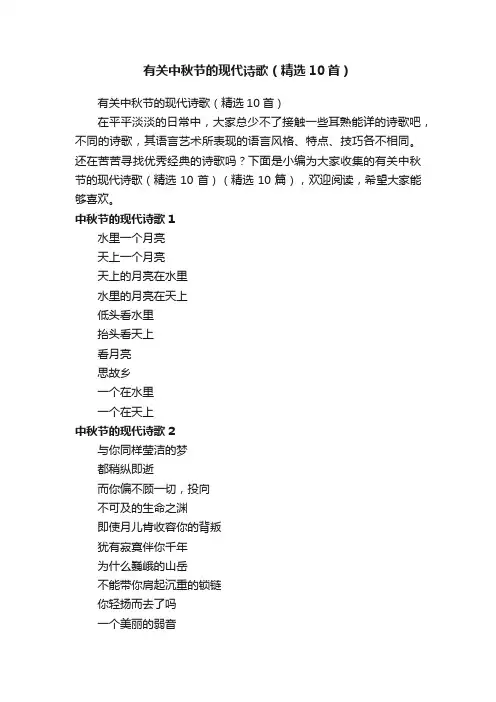 有关中秋节的现代诗歌（精选 10 首）

有关中秋节的现代诗歌（精选 10 首）

在平平淡淡的日常中，大家总少不了接触一些耳熟能详的诗歌吧，不同的诗歌，其语言艺术所表现的语言风格、特点、技巧各不相同。还在苦苦寻找优秀经典的诗歌吗？下面是小编为大家收集的有关中秋节的现代诗歌（精选 10 首）（精选 10 篇），欢迎阅读，希望大家能够喜欢。

中秋节的现代诗歌 1

水里一个月亮

天上一个月亮

天上的月亮在水里

水里的月亮在天上

低头看水里

抬头看天上

看月亮

思故乡

一个在水里

一个在天上

中秋节的现代诗歌 2

与你同样莹洁的梦

都稍纵即逝

而你偏不顾一切，投向

不可及的生命之渊

即使月儿肯收容你的背叛

犹有寂寞伴你千年

为什么巍峨的山岳

不能带你肩起沉重的锁链

你轻扬而去了吗

一个美丽的弱音